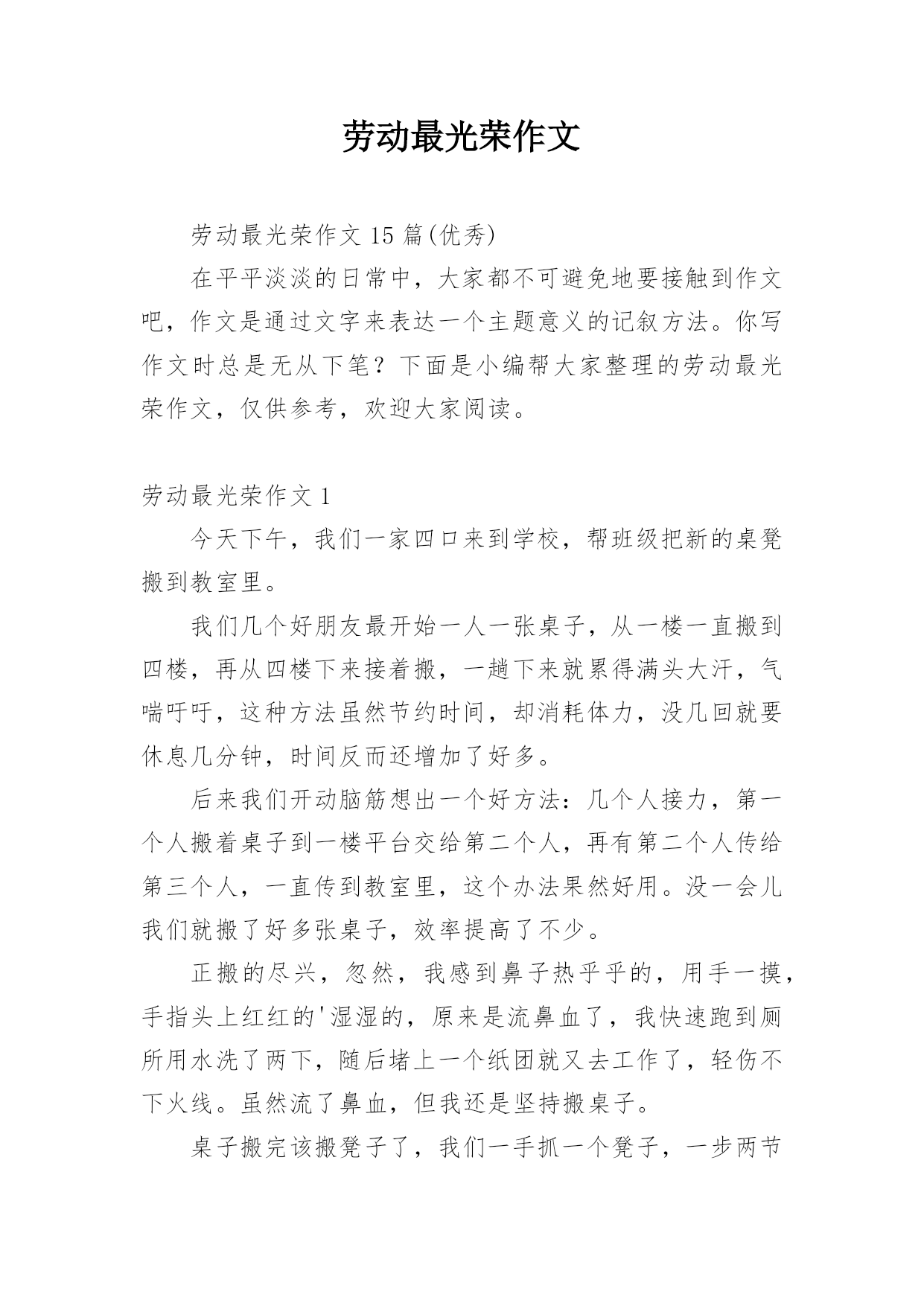 劳动最光荣作文

劳动最光荣作文 15 篇(优秀)

在平平淡淡的日常中，大家都不可避免地要接触到作文吧，作文是通过文字来表达一个主题意义的记叙方法。你写作文时总是无从下笔？下面是小编帮大家整理的劳动最光荣作文，仅供参考，欢迎大家阅读。

劳动最光荣作文 1

今天下午，我们一家四口来到学校，帮班级把新的桌凳搬到教室里。

我们几个好朋友最开始一人一张桌子，从一楼一直搬到四楼，再从四楼下来接着搬，一趟下来就累得满头大汗，气喘吁吁，这种方法虽然节约时间，却消耗体力，没几回就要休息几分钟，时间反而还增加了好多。

后来我们开动脑筋想出一个好方法：几个人接力，第一个人搬着桌子到一楼平台交给第二个人，再有第二个人传给第三个人，一直传到教室里，这个办法果然好用。没一会儿我们就搬了好多张桌子，效率提高了不少。

正搬的尽兴，忽然，我感到鼻子热乎乎的，用手一摸，手指头上红红的'湿湿的，原来是流鼻血了，我快速跑到厕所用水洗了两下，随后堵上一个纸团就又去工作了，轻伤不下火线。虽然流了鼻血，但我还是坚持搬桌子。

桌子搬完该搬凳子了，我们一手抓一个凳子，一步两节